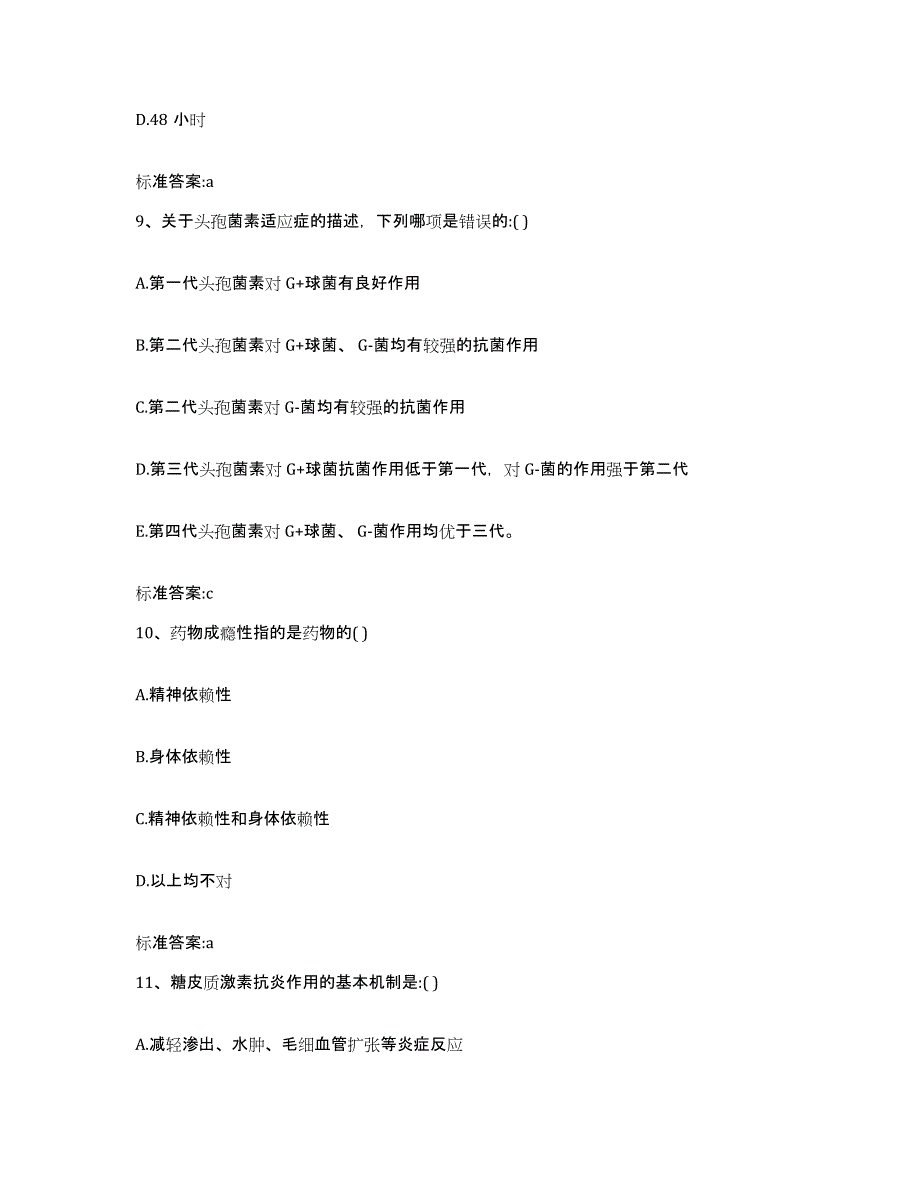 D.48 小时

标准答案:a

9、关于头孢菌素适应症的描述，下列哪项是错误的:( )

A.第一代头孢菌素对 G+球菌有良好作用

B.第二代头孢菌素对 G+球菌、 G-菌均有较强的抗菌作用

C.第二代头孢菌素对 G-菌均有较强的抗菌作用

D.第三代头孢菌素对 G+球菌抗菌作用低于第一代，对 G-菌的作用强于第二代

E.第四代头孢菌素对 G+球菌、 G-菌作用均优于三代。

标准答案:c

10、药物成瘾性指的是药物的( )

A.精神依赖性

B.身体依赖性

C.精神依赖性和身体依赖性

D.以上均不对

标准答案:a

11、糖皮质激素抗炎作用的基本机制是:( )

A.减轻渗出、水肿、毛细血管扩张等炎症反应